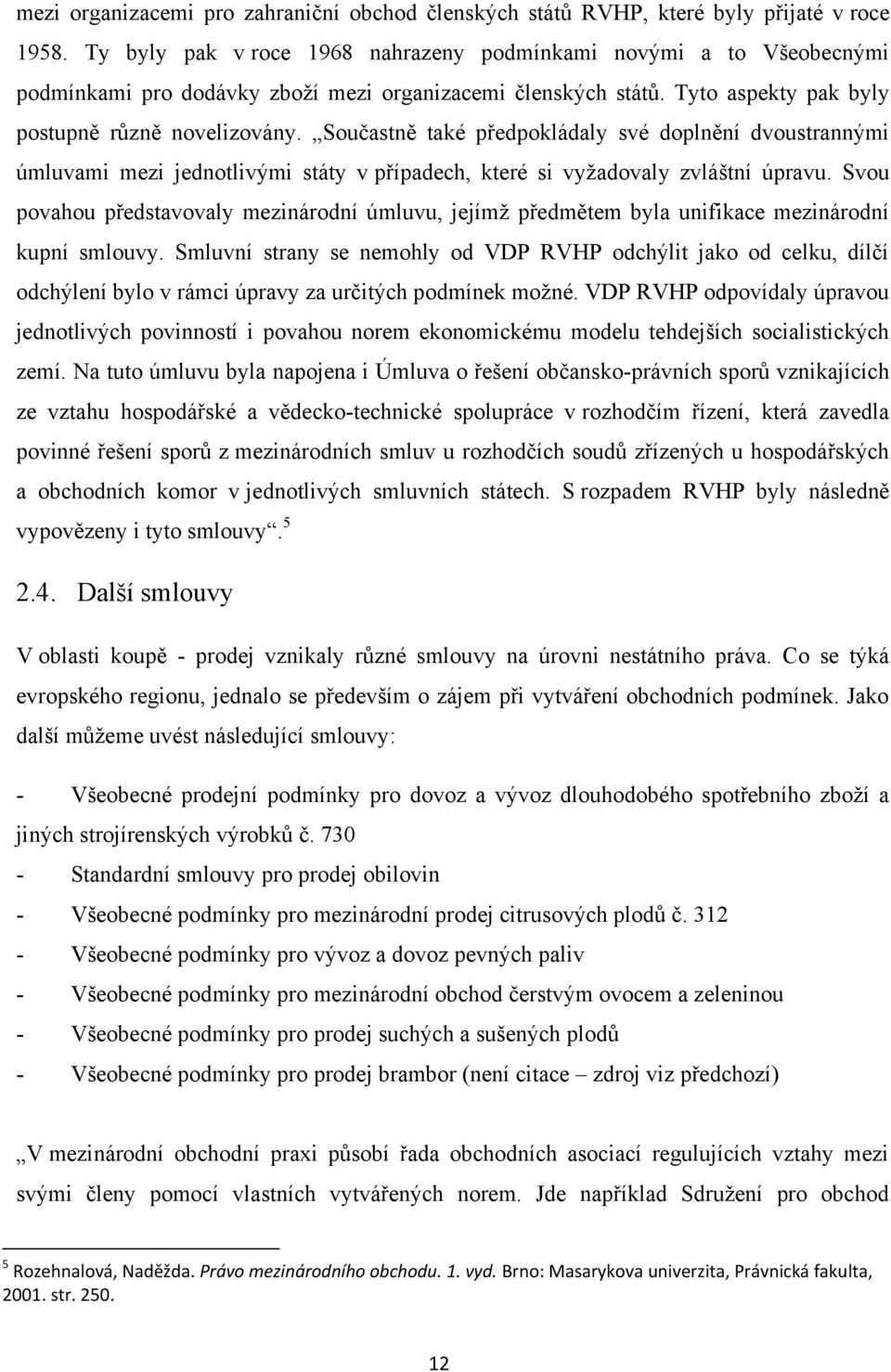 mezi organizacemi pro zahraniční obchod členských států RVHP, které byly přijaté v roce 1958. Ty byly pak v roce 1968 nahrazeny podmínkami novými a to Všeobecnými podmínkami pro dodávky zboží mezi organizacemi členských států. Tyto aspekty pak byly postupně různě novelizovány. „Součastně také předpokládaly své doplnění dvoustrannými úmluvami mezi jednotlivými státy v případech, které si vyžadovaly zvláštní úpravu. Svou povahou představovaly mezinárodní úmluvu, jejímž předmětem byla unifikace mezinárodní kupní smlouvy. Smluvní strany se nemohly od VDP RVHP odchýlit jako od celku, dílčí odchýlení bylo v rámci úpravy za určitých podmínek možné. VDP RVHP odpovídaly úpravou jednotlivých povinností i povahou norem ekonomickému modelu tehdejších socialistických zemí. Na tuto úmluvu byla napojena i Úmluva o řešení občansko-právních sporů vznikajících ze vztahu hospodářské a vědecko-technické spolupráce v rozhodčím řízení, která zavedla povinné řešení sporů z mezinárodních smluv u rozhodčích soudů zřízených u hospodářských a obchodních komor v jednotlivých smluvních státech. S rozpadem RVHP byly následně vypovězeny i tyto smlouvy“.$^5$

2.4. Další smlouvy

V oblasti koupě - prodej vznikaly různé smlouvy na úrovni nestátního práva. Co se týká evropského regionu, jednalo se především o zájem při vytváření obchodních podmínek. Jako další můžeme uvést následující smlouvy:

- Všeobecné prodejní podmínky pro dovoz a vývoz dlouhodobého spotřebního zboží a jiných strojírenských výrobků č. 730
- Standardní smlouvy pro prodej obilovin
- Všeobecné podmínky pro mezinárodní prodej citrusových plodů č. 312
- Všeobecné podmínky pro vývoz a dovoz pevných paliv
- Všeobecné podmínky pro mezinárodní obchod čerstvým ovocem a zeleninou
- Všeobecné podmínky pro prodej suchých a sušených plodů
- Všeobecné podmínky pro prodej brambor (není citace – zdroj viz předchozí)

„V mezinárodní obchodní praxi působí řada obchodních asociací regulujících vztahy mezi svými členy pomocí vlastních vytvářených norem. Jde například Sdružení pro obchod

$^5$ Rozehnalová, Naděžda. Právo mezinárodního obchodu. 1. vyd. Brno: Masarykova univerzita, Právnická fakulta, 2001. str. 250.

12